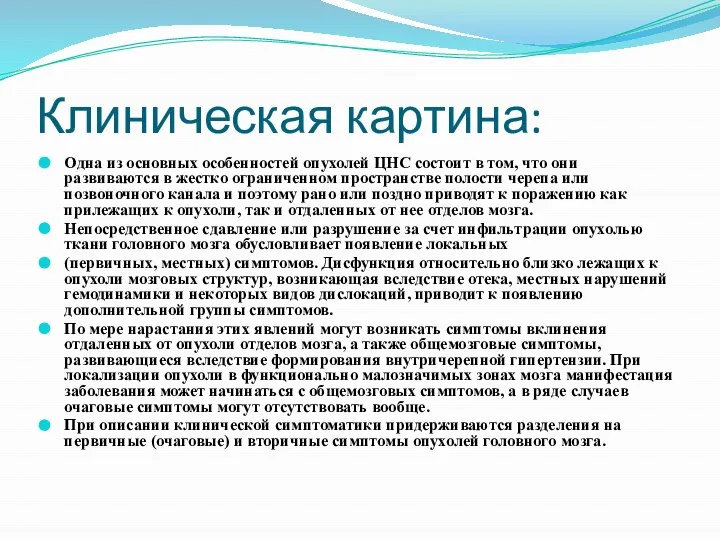 Клиническая картина:

Одна из основных особенностей опухолей ЦНС состоит в том, что они развиваются в жестко ограниченном пространстве полости черепа или позвоночного канала и поэтому рано или поздно приводят к поражению как прилежащих к опухоли, так и отдаленных от нее отделов мозга.

Непосредственное сдавление или разрушение за счет инфильтрации опухолью ткани головного мозга обусловливает появление локальных

(первичных, местных) симптомов. Дисфункция относительно близко лежащих к опухоли мозговых структур, возникающая вследствие отека, местных нарушений гемодинамики и некоторых видов дислокаций, приводит к появлению дополнительной группы симптомов.

По мере нарастания этих явлений могут возникать симптомы вклинения отдаленных от опухоли отделов мозга, а также общемозговые симптомы, развивающиеся вследствие формирования внутричерепной гипертензии. При локализации опухоли в функционально малозначимых зонах мозга манифестация заболевания может начинаться с общемозговых симптомов, а в ряде случаев очаговые симптомы могут отсутствовать вообще.

При описании клинической симптоматики придерживаются разделения на первичные (очаговые) и вторичные симптомы опухолей головного мозга.